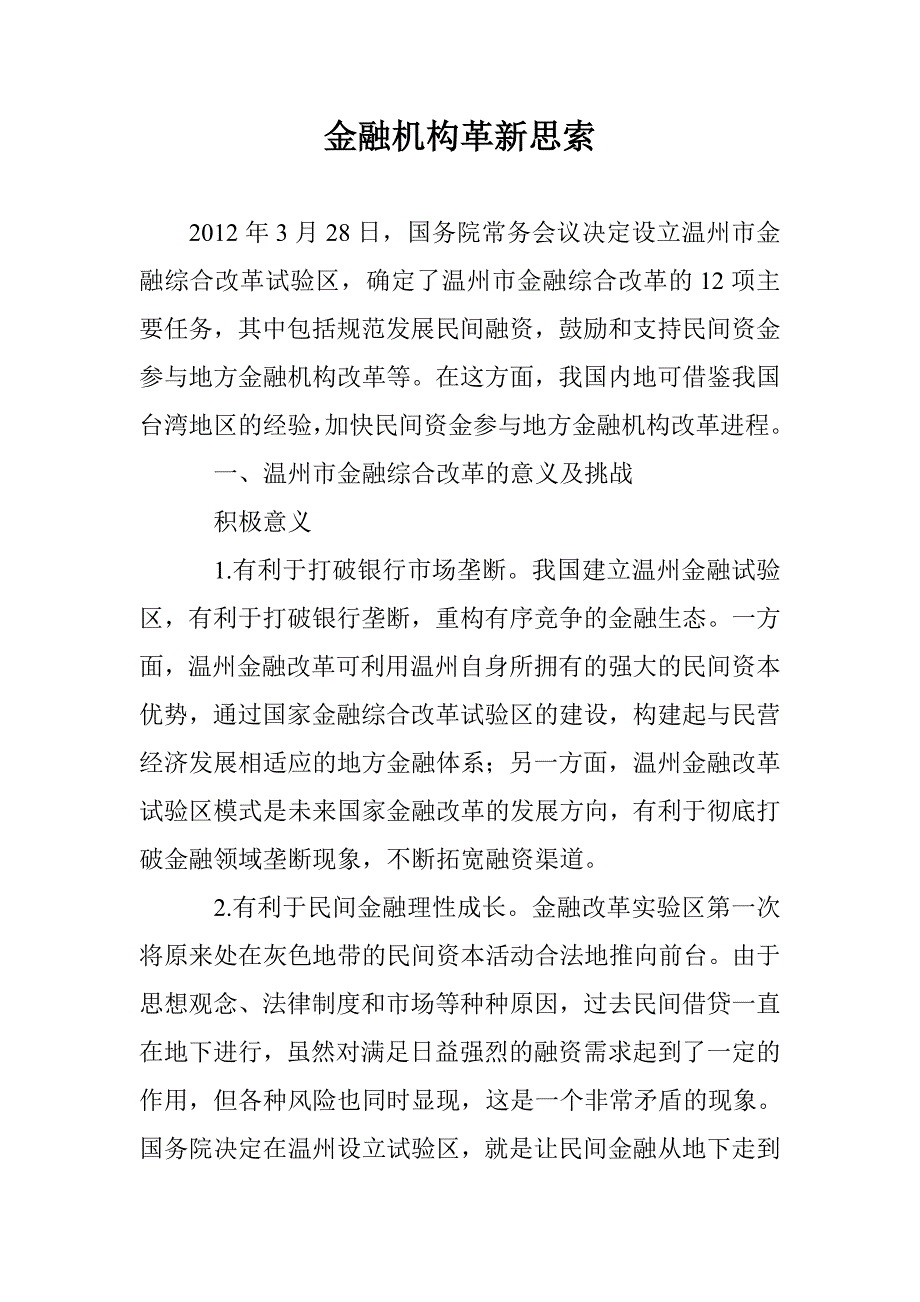 金融机构革新思索

2012年3月28日，国务院常务会议决定设立温州市金融综合改革试验区，确定了温州市金融综合改革的12项主要任务，其中包括规范发展民间融资，鼓励和支持民间资金参与地方金融机构改革等。在这方面，我国内地可借鉴我国台湾地区的经验，加快民间资金参与地方金融机构改革进程。

一、温州市金融综合改革的意义及挑战

积极意义

1.有利于打破银行市场垄断。我国建立温州金融试验区，有利于打破银行垄断，重构有序竞争的金融生态。一方面，温州金融改革可利用温州自身所拥有的强大的民间资本优势，通过国家金融综合改革试验区的建设，构建起与民营经济发展相适应的地方金融体系；另一方面，温州金融改革试验区模式是未来国家金融改革的发展方向，有利于彻底打破金融领域垄断现象，不断拓宽融资渠道。

2.有利于民间金融理性成长。金融改革实验区第一次将原来处在灰色地带的民间资本活动合法地推向前台。由于思想观念、法律制度和市场等种种原因，过去民间借贷一直在地下进行，虽然对满足日益强烈的融资需求起到了一定的作用，但各种风险也同时显现，这是一个非常矛盾的现象。国务院决定在温州设立试验区，就是让民间金融从地下走到